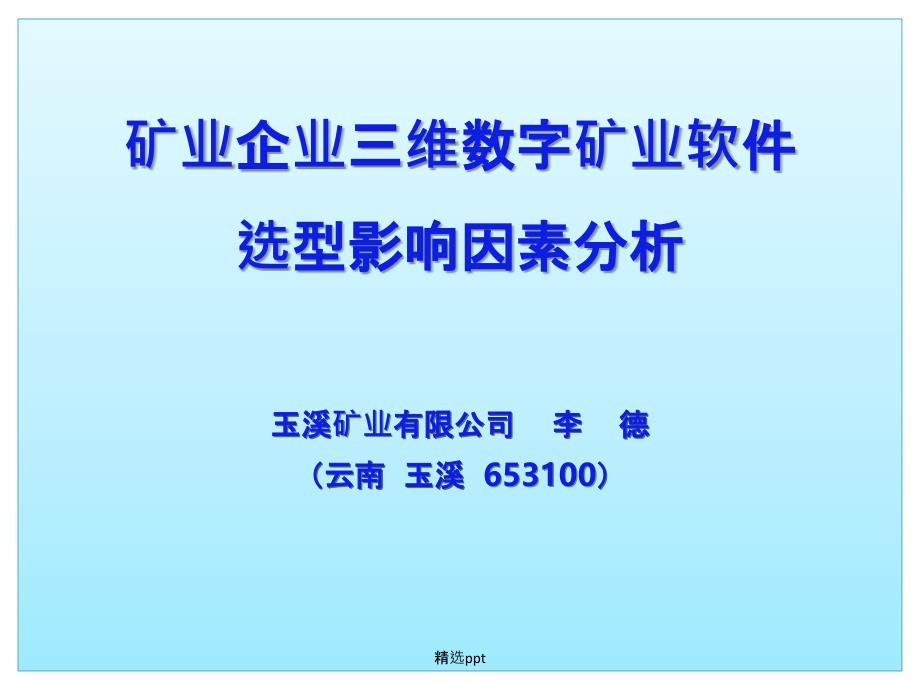 矿业企业三维数字矿业软件

选型影响因素分析

玉溪矿业有限公司　李　德

（云南　玉溪　653100）

精选ppt